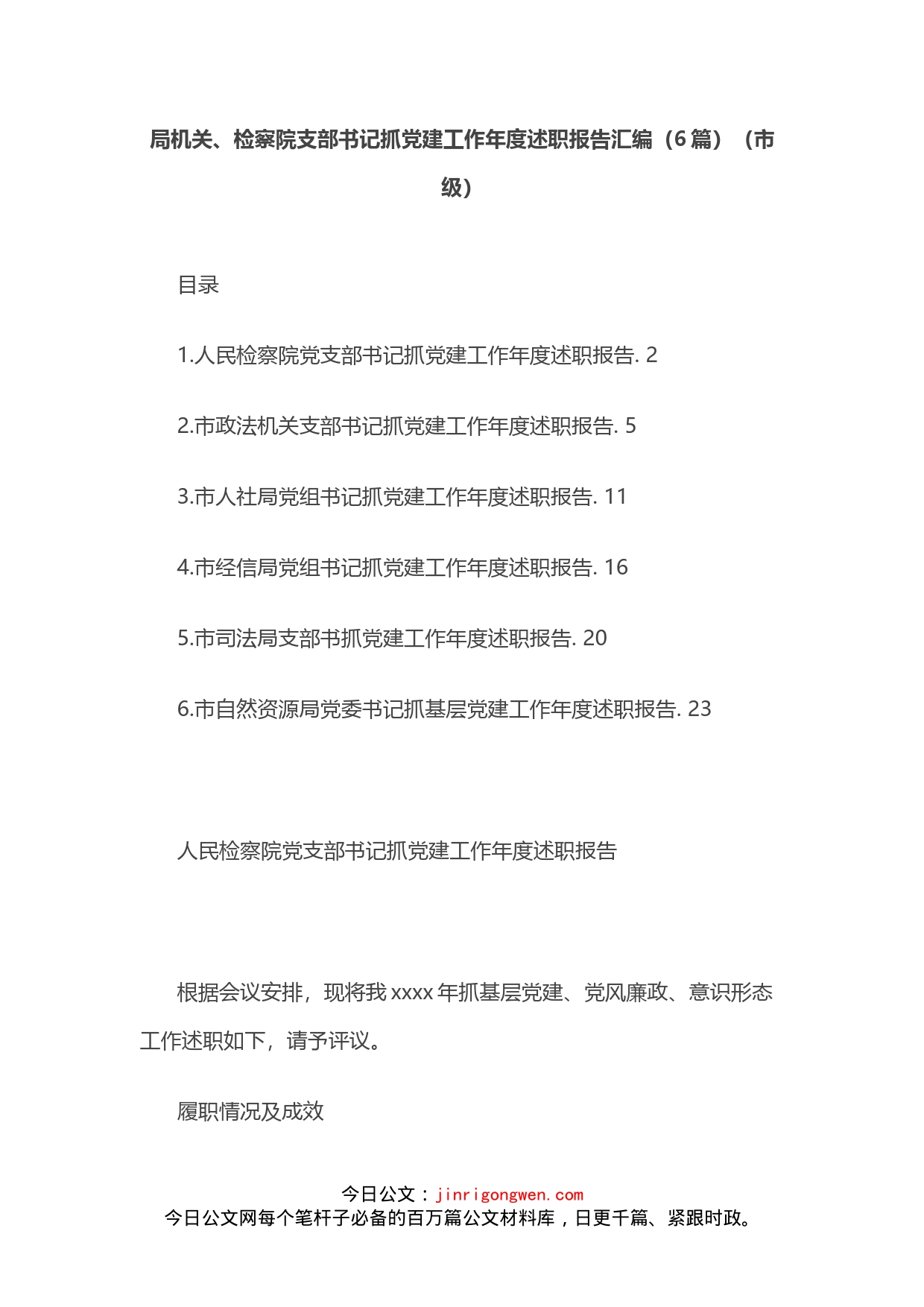 局机关、检察院支部书记抓党建工作年度述职报告汇编（6篇）（市级）

目录

1.人民检察院党支部书记抓党建工作年度述职报告. 2

2.市政法机关支部书记抓党建工作年度述职报告. 5

3.市人社局党组书记抓党建工作年度述职报告. 11

4.市经信局党组书记抓党建工作年度述职报告. 16

5.市司法局支部书抓党建工作年度述职报告. 20

6.市自然资源局党委书记抓基层党建工作年度述职报告. 23

人民检察院党支部书记抓党建工作年度述职报告

根据会议安排，现将我xxxx年抓基层党建、党风廉政、意识形态工作述职如下，请予评议。

履职情况及成效

今日公文：jinrigongwen.com
今日公文网每个笔杆子必备的百万篇公文材料库，日更千篇、紧跟时政。